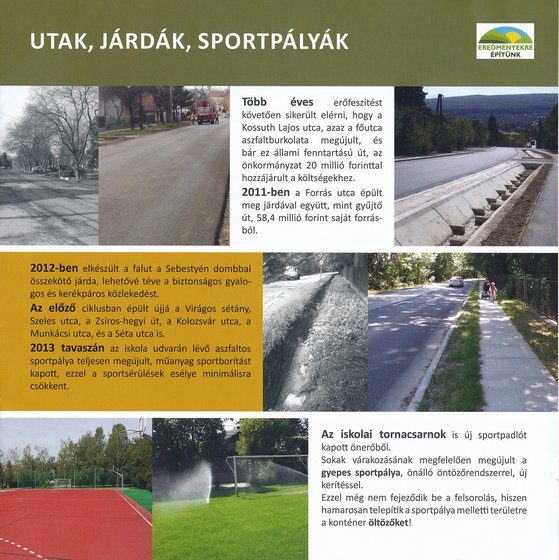 UTAK, JÁRDÁK, SPORTPÁLYÁK

EREDMÉNYEKRE ÉPÍTÜNK

Több éves erőfeszítést követően sikerült elérni, hogy a Kossuth Lajos utca, azaz a főutca aszfaltburkolata megújult, és bár ez állami fenntartású út, az önkormányzat 20 millió forinttal hozzájárult a költségekhez.

2011-ben a Forrás utca épült meg járdával együtt, mint gyűjtő út, 58,4 millió forint saját forrásból.

2012-ben elkészült a falut a Sebestyén dombbal összekötő járda, lehetővé téve a biztonságos gyalogos és kerékpáros közlekedést.

Az előző ciklusban épült újjá a Virágos sétány, Szeles utca, a Zsíros-hegyi út, a Kolozsvár utca, a Munkácsi utca, és a Séta utca is.

2013 tavaszán az iskola udvarán lévő aszfaltos sportpálya teljesen megújult, műanyag sportborítást kapott, ezzel a sportsérülések esélye minimálisra csökkent.

Az iskolai tornacsarnok is új sportpadlót kapott önerőből.

Sokak várakozásának megfelelően megújult a gyepes sportpálya, önálló öntözőrendszerrel, új kerítéssel.

Ezzel még nem fejeződik be a felsorolás, hiszen hamarosan telepítik a sportpálya melletti területre a konténer öltözőket!